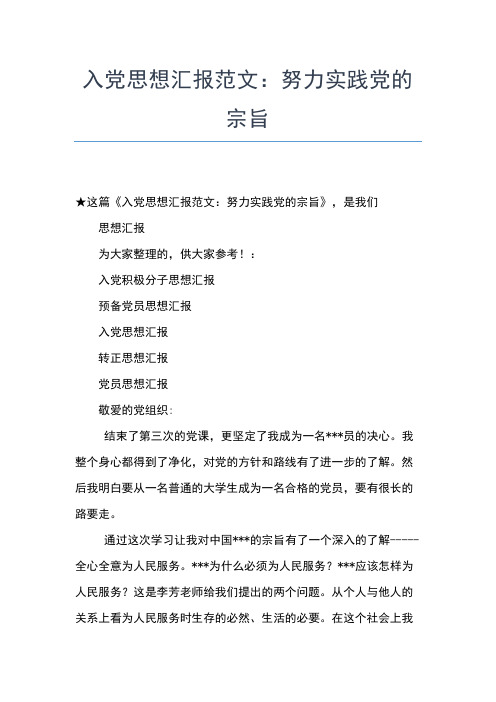 入党思想汇报范文：努力实践党的宗旨

★这篇《入党思想汇报范文：努力实践党的宗旨》，是我们

思想汇报

为大家整理的，供大家参考！：

入党积极分子思想汇报

预备党员思想汇报

入党思想汇报

转正思想汇报

党员思想汇报

敬爱的党组织：

结束了第三次的党课，更坚定了我成为一名***员的决心。我整个身心都得到了净化，对党的方针和路线有了进一步的了解。然后我明白要从一名普通的大学生成为一名合格的党员，要有很长的路要走。

通过这次学习让我对中国***的宗旨有了一个深入的了解-----全心全意为人民服务。***为什么必须为人民服务？***应该怎样为人民服务？这是李芳老师给我们提出的两个问题。从个人与他人的关系上看为人民服务时生存的必然、生活的必要。在这个社会上我